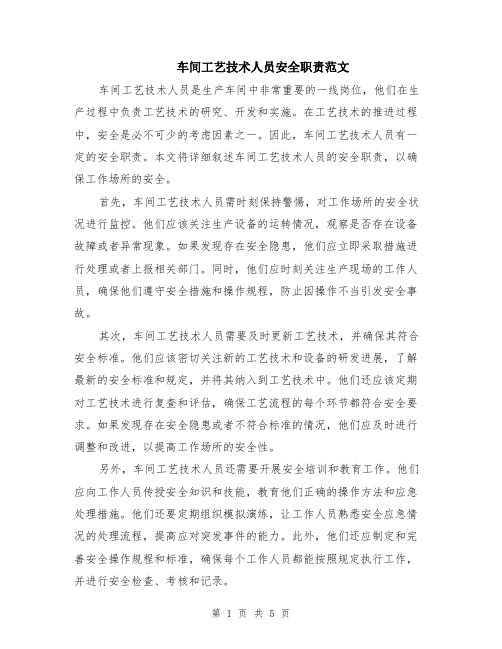 车间工艺技术人员安全职责范文

车间工艺技术人员是生产车间中非常重要的一线岗位，他们在生产过程中负责工艺技术的研究、开发和实施。在工艺技术的推进过程中，安全是必不可少的考虑因素之一。因此，车间工艺技术人员有一定的安全职责。本文将详细叙述车间工艺技术人员的安全职责，以确保工作场所的安全。

首先，车间工艺技术人员需时刻保持警惕，对工作场所的安全状况进行监控。他们应该关注生产设备的运转情况，观察是否存在设备故障或者异常现象。如果发现存在安全隐患，他们应立即采取措施进行处理或者上报相关部门。同时，他们应时刻关注生产现场的工作人员，确保他们遵守安全措施和操作规程，防止因操作不当引发安全事故。

其次，车间工艺技术人员需要及时更新工艺技术，并确保其符合安全标准。他们应该密切关注新的工艺技术和设备的研发进展，了解最新的安全标准和规定，并将其纳入到工艺技术中。他们还应该定期对工艺技术进行复查和评估，确保工艺流程的每个环节都符合安全要求。如果发现存在安全隐患或者不符合标准的情况，他们应及时进行调整和改进，以提高工作场所的安全性。

另外，车间工艺技术人员还需要开展安全培训和教育工作。他们应向工作人员传授安全知识和技能，教育他们正确的操作方法和应急处理措施。他们还要定期组织模拟演练，让工作人员熟悉安全应急情况的处理流程，提高应对突发事件的能力。此外，他们还应制定和完善安全操作规程和标准，确保每个工作人员都能按照规定执行工作，并进行安全检查、考核和记录。

第 1 页 共 5 页